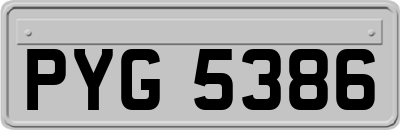 PYG 5386